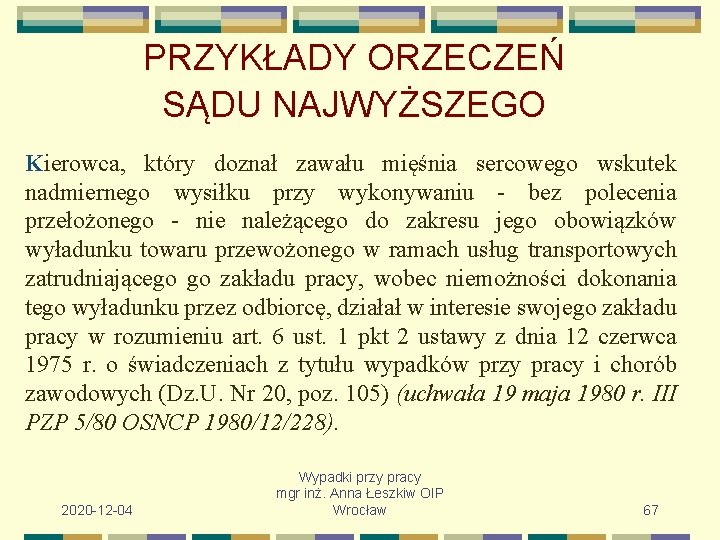 PRZYKŁADY ORZECZEŃ SĄDU NAJWYŻSZEGO

Kierowca, który doznał zawału mięśnia sercowego wskutek nadmiernego wysiłku przy wykonywaniu - bez polecenia przełożonego - nie należącego do zakresu jego obowiązków wyładunku towaru przewożonego w ramach usług transportowych zatrudniającego go zakładu pracy, wobec niemożności dokonania tego wyładunku przez odbiorcę, działał w interesie swojego zakładu pracy w rozumieniu art. 6 ust. 1 pkt 2 ustawy z dnia 12 czerwca 1975 r. o świadczeniach z tytułu wypadków przy pracy i chorób zawodowych (Dz.U. Nr 20, poz. 105) (uchwała 19 maja 1980 r. III PZP 5/80 OSNCP 1980/12/228).

2020-12-04

Wypadki przy pracy
mgr inż. Anna Łeszkiw OIP Wrocław

67